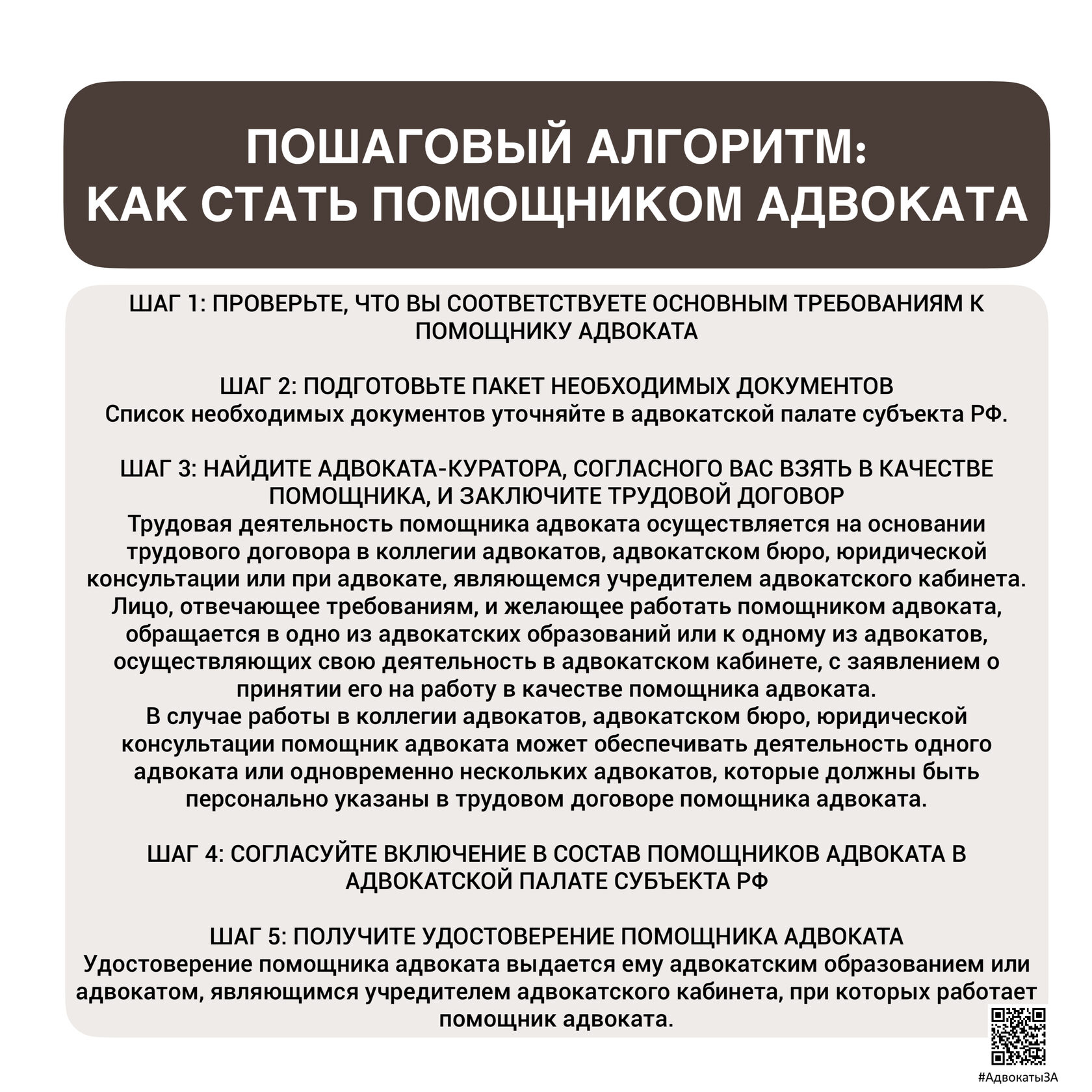 ПОШАГОВЫЙ АЛГОРИТМ:
КАК СТАТЬ ПОМОЩНИКОМ АДВОКАТА

ШАГ 1: ПРОВЕРЬТЕ, ЧТО ВЫ СООТВЕТСТВУЕТЕ ОСНОВНЫМ ТРЕБОВАНИЯМ К ПОМОЩНИКУ АДВОКАТА

ШАГ 2: ПОДГОТОВЬТЕ ПАКЕТ НЕОБХОДИМЫХ ДОКУМЕНТОВ
Список необходимых документов уточняйте в адвокатской палате субъекта РФ.

ШАГ 3: НАЙДИТЕ АДВОКАТА-КУРАТОРА, СОГЛАСНОГО ВАС ВЗЯТЬ В КАЧЕСТВЕ ПОМОЩНИКА, И ЗАКЛЮЧИТЕ ТРУДОВОЙ ДОГОВОР
Трудовая деятельность помощника адвоката осуществляется на основании трудового договора в коллегии адвокатов, адвокатском бюро, юридической консультации или при адвокате, являющемся учредителем адвокатского кабинета. Лицо, отвечающее требованиям, и желающее работать помощником адвоката, обращается в одно из адвокатских образований или к одному из адвокатов, осуществляющих свою деятельность в адвокатском кабинете, с заявлением о принятии его на работу в качестве помощника адвоката.
В случае работы в коллегии адвокатов, адвокатском бюро, юридической консультации помощник адвоката может обеспечивать деятельность одного адвоката или одновременно нескольких адвокатов, которые должны быть персонально указаны в трудовом договоре помощника адвоката.

ШАГ 4: СОГЛАСУЙТЕ ВКЛЮЧЕНИЕ В СОСТАВ ПОМОЩНИКОВ АДВОКАТА В АДВОКАТСКОЙ ПАЛАТЕ СУБЪЕКТА РФ

ШАГ 5: ПОЛУЧИТЕ УДОСТОВЕРЕНИЕ ПОМОЩНИКА АДВОКАТА
Удостоверение помощника адвоката выдается ему адвокатским образованием или адвокатом, являющимся учредителем адвокатского кабинета, при которых работает помощник адвоката.

#АдвокатыЗА